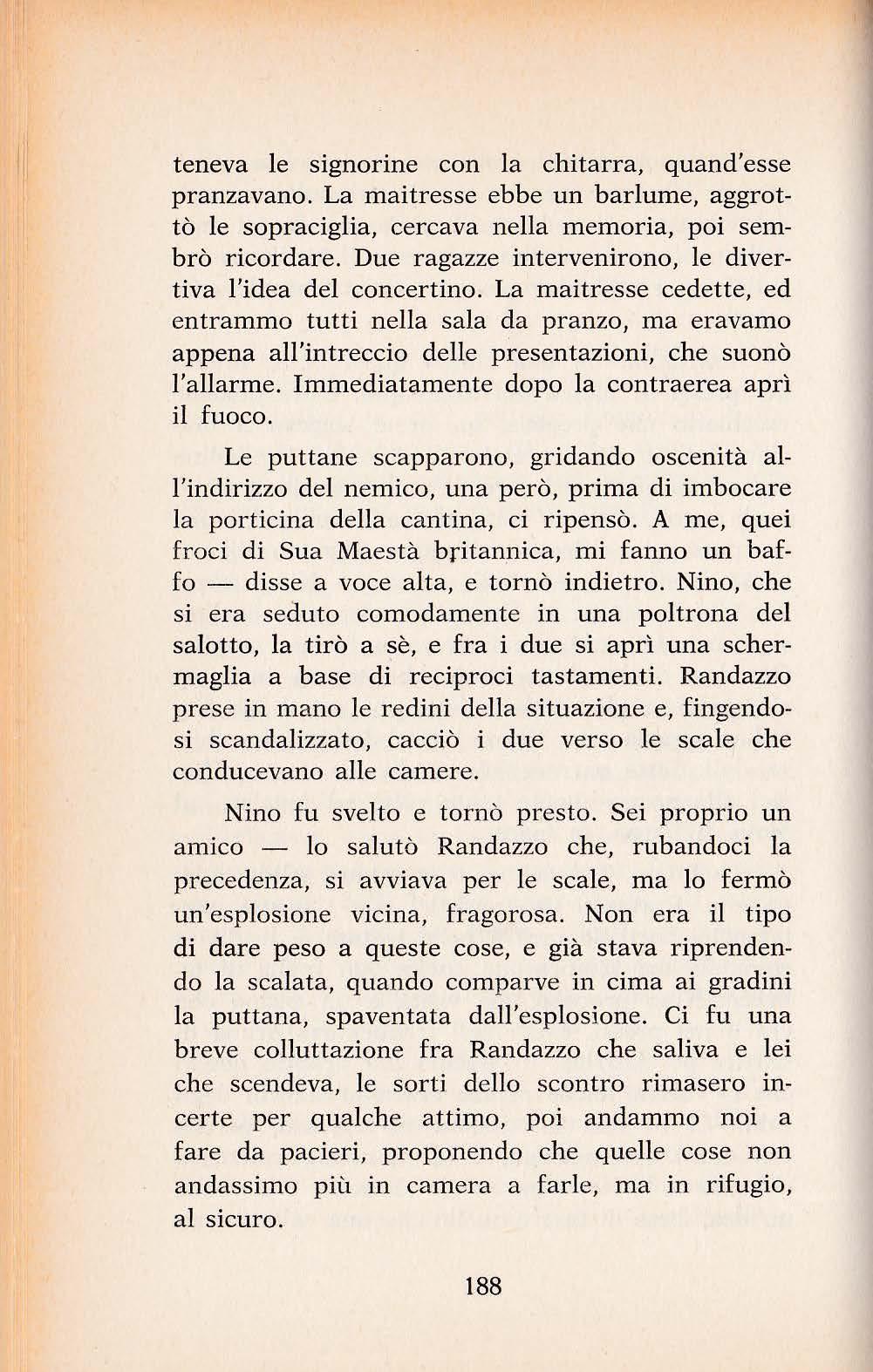 teneva le signorine con la chitarra, quand'esse pranzavano. La maitresse ebbe un barlume, aggrottò le sopraciglia, cercava nella memoria, poi sembrò ricordare. Due ragazze intervenirono, le divertiva l'idea del concertino. La maitresse cedette, ed entrammo tutti nella sala da pranzo, ma eravamo appena all'intreccio delle presentazioni, che suonò l'allarme. Immediatamente dopo la contraerea aprì il fuoco.

Le puttane scapparono, gridando oscenità all'indirizzo del nemico, una però, prima di imbocare la porticina della cantina, ci ripensò. A me, quei froci di Sua Maestà britannica, mi fanno un baffo — disse a voce alta, e tornò indietro. Nino, che si era seduto comodamente in una poltrona del salotto, la tirò a sè, e fra i due si aprì una schermaglia a base di reciproci tastamenti. Randazzo prese in mano le redini della situazione e, fingendosi scandalizzato, cacciò i due verso le scale che conducevano alle camere.

Nino fu svelto e tornò presto. Sei proprio un amico — lo salutò Randazzo che, rubandoci la precedenza, si avviava per le scale, ma lo fermò un'esplosione vicina, fragorosa. Non era il tipo di dare peso a queste cose, e già stava riprendendo la scalata, quando comparve in cima ai gradini la puttana, spaventata dall'esplosione. Ci fu una breve colluttazione fra Randazzo che saliva e lei che scendeva, le sorti dello scontro rimasero incerte per qualche attimo, poi andammo noi a fare da pacieri, proponendo che quelle cose non andassimo più in camera a farle, ma in rifugio, al sicuro.

188